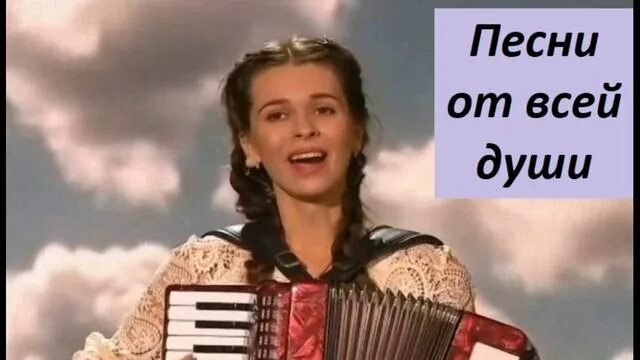 Песни от всей души